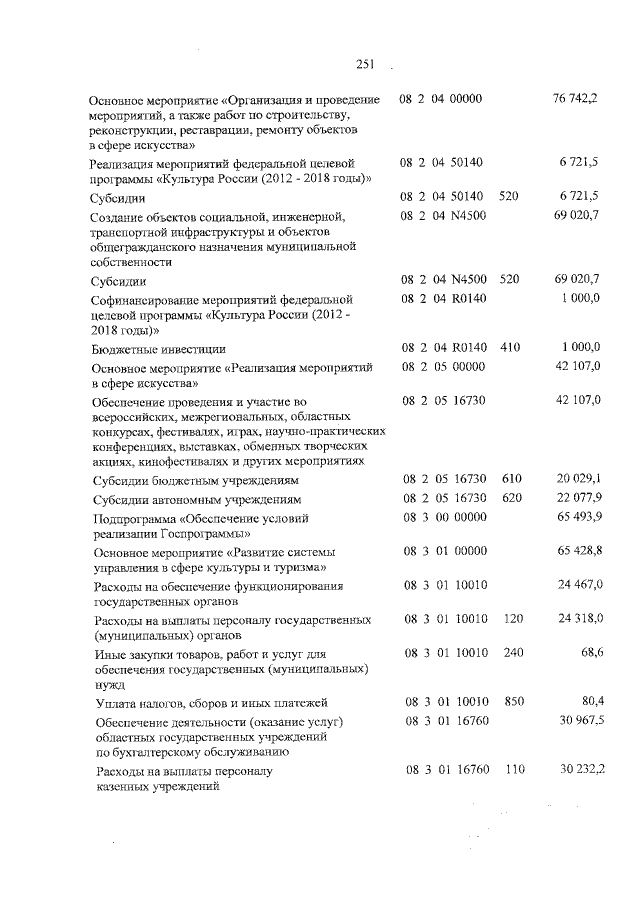 251

| | | | |
|---|---|---|---|
| Основное мероприятие «Организация и проведение мероприятий, а также работ по строительству, реконструкции, реставрации, ремонту объектов в сфере искусства» | 08 2 04 00000 | | 76 742,2 |
| Реализация мероприятий федеральной целевой программы «Культура России (2012 - 2018 годы)» | 08 2 04 50140 | | 6 721,5 |
| Субсидии | 08 2 04 50140 | 520 | 6 721,5 |
| Создание объектов социальной, инженерной, транспортной инфраструктуры и объектов общегражданского назначения муниципальной собственности | 08 2 04 N4500 | | 69 020,7 |
| Субсидии | 08 2 04 N4500 | 520 | 69 020,7 |
| Софинансирование мероприятий федеральной целевой программы «Культура России (2012 - 2018 годы)» | 08 2 04 R0140 | | 1 000,0 |
| Бюджетные инвестиции | 08 2 04 R0140 | 410 | 1 000,0 |
| Основное мероприятие «Реализация мероприятий в сфере искусства» | 08 2 05 00000 | | 42 107,0 |
| Обеспечение проведения и участие во всероссийских, межрегиональных, областных конкурсах, фестивалях, играх, научно-практических конференциях, выставках, обменных творческих акциях, кинофестивалях и других мероприятиях | 08 2 05 16730 | | 42 107,0 |
| Субсидии бюджетным учреждениям | 08 2 05 16730 | 610 | 20 029,1 |
| Субсидии автономным учреждениям | 08 2 05 16730 | 620 | 22 077,9 |
| Подпрограмма «Обеспечение условий реализации Госпрограммы» | 08 3 00 00000 | | 65 493,9 |
| Основное мероприятие «Развитие системы управления в сфере культуры и туризма» | 08 3 01 00000 | | 65 428,8 |
| Расходы на обеспечение функционирования государственных органов | 08 3 01 10010 | | 24 467,0 |
| Расходы на выплаты персоналу государственных (муниципальных) органов | 08 3 01 10010 | 120 | 24 318,0 |
| Иные закупки товаров, работ и услуг для обеспечения государственных (муниципальных) нужд | 08 3 01 10010 | 240 | 68,6 |
| Уплата налогов, сборов и иных платежей | 08 3 01 10010 | 850 | 80,4 |
| Обеспечение деятельности (оказание услуг) областных государственных учреждений по бухгалтерскому обслуживанию | 08 3 01 16760 | | 30 967,5 |
| Расходы на выплаты персоналу казенных учреждений | 08 3 01 16760 | 110 | 30 232,2 |